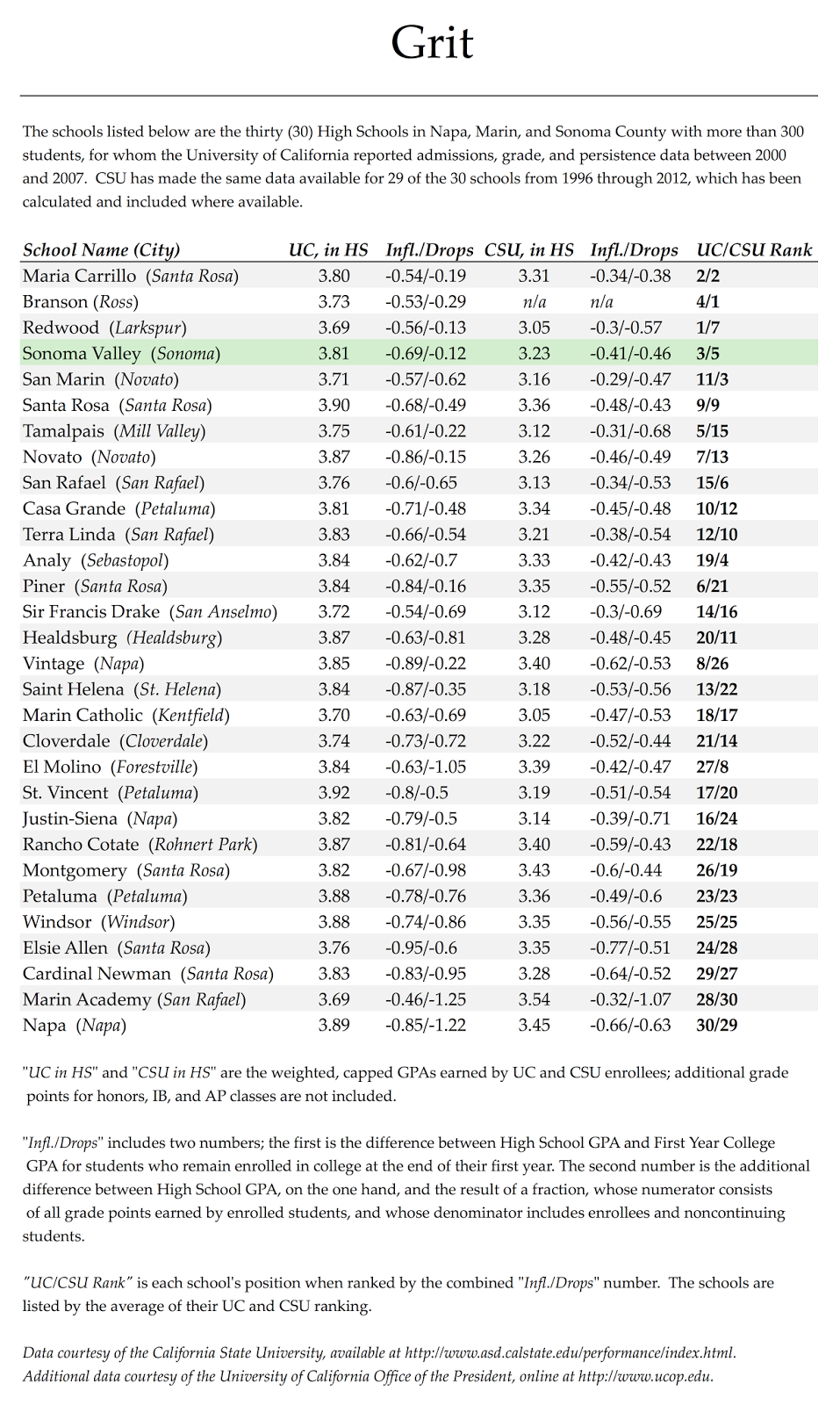 Grit

The schools listed below are the thirty (30) High Schools in Napa, Marin, and Sonoma County with more than 300 students, for whom the University of California reported admissions, grade, and persistence data between 2000 and 2007. CSU has made the same data available for 29 of the 30 schools from 1996 through 2012, which has been calculated and included where available.

| School Name (City) | UC, in HS | Infl./Drops | CSU, in HS | Infl./Drops | UC/CSU Rank |
|---|---|---|---|---|---|
| Maria Carrillo (Santa Rosa) | 3.80 | -0.54/-0.19 | 3.31 | -0.34/-0.38 | 2/2 |
| Branson (Ross) | 3.73 | -0.53/-0.29 | n/a | n/a | 4/1 |
| Redwood (Larkspur) | 3.69 | -0.56/-0.13 | 3.05 | -0.3/-0.57 | 1/7 |
| Sonoma Valley (Sonoma) | 3.81 | -0.69/-0.12 | 3.23 | -0.41/-0.46 | 3/5 |
| San Marin (Novato) | 3.71 | -0.57/-0.62 | 3.16 | -0.29/-0.47 | 11/3 |
| Santa Rosa (Santa Rosa) | 3.90 | -0.68/-0.49 | 3.36 | -0.48/-0.43 | 9/9 |
| Tamalpais (Mill Valley) | 3.75 | -0.61/-0.22 | 3.12 | -0.31/-0.68 | 5/15 |
| Novato (Novato) | 3.87 | -0.86/-0.15 | 3.26 | -0.46/-0.49 | 7/13 |
| San Rafael (San Rafael) | 3.76 | -0.6/-0.65 | 3.13 | -0.34/-0.53 | 15/6 |
| Casa Grande (Petaluma) | 3.81 | -0.71/-0.48 | 3.34 | -0.45/-0.48 | 10/12 |
| Terra Linda (San Rafael) | 3.83 | -0.66/-0.54 | 3.21 | -0.38/-0.54 | 12/10 |
| Analy (Sebastopol) | 3.84 | -0.62/-0.7 | 3.33 | -0.42/-0.43 | 19/4 |
| Piner (Santa Rosa) | 3.84 | -0.84/-0.16 | 3.35 | -0.55/-0.52 | 6/21 |
| Sir Francis Drake (San Anselmo) | 3.72 | -0.54/-0.69 | 3.12 | -0.3/-0.69 | 14/16 |
| Healdsburg (Healdsburg) | 3.87 | -0.63/-0.81 | 3.28 | -0.48/-0.45 | 20/11 |
| Vintage (Napa) | 3.85 | -0.89/-0.22 | 3.40 | -0.62/-0.53 | 8/26 |
| Saint Helena (St. Helena) | 3.84 | -0.87/-0.35 | 3.18 | -0.53/-0.56 | 13/22 |
| Marin Catholic (Kentfield) | 3.70 | -0.63/-0.69 | 3.05 | -0.47/-0.53 | 18/17 |
| Cloverdale (Cloverdale) | 3.74 | -0.73/-0.72 | 3.22 | -0.52/-0.44 | 21/14 |
| El Molino (Forestville) | 3.84 | -0.63/-1.05 | 3.39 | -0.42/-0.47 | 27/8 |
| St. Vincent (Petaluma) | 3.92 | -0.8/-0.5 | 3.19 | -0.51/-0.54 | 17/20 |
| Justin-Siena (Napa) | 3.82 | -0.79/-0.5 | 3.14 | -0.39/-0.71 | 16/24 |
| Rancho Cotate (Rohnert Park) | 3.87 | -0.81/-0.64 | 3.40 | -0.59/-0.43 | 22/18 |
| Montgomery (Santa Rosa) | 3.82 | -0.67/-0.98 | 3.43 | -0.6/-0.44 | 26/19 |
| Petaluma (Petaluma) | 3.88 | -0.78/-0.76 | 3.36 | -0.49/-0.6 | 23/23 |
| Windsor (Windsor) | 3.88 | -0.74/-0.86 | 3.35 | -0.56/-0.55 | 25/25 |
| Elsie Allen (Santa Rosa) | 3.76 | -0.95/-0.6 | 3.35 | -0.77/-0.51 | 24/28 |
| Cardinal Newman (Santa Rosa) | 3.83 | -0.83/-0.95 | 3.28 | -0.64/-0.52 | 29/27 |
| Marin Academy (San Rafael) | 3.69 | -0.46/-1.25 | 3.54 | -0.32/-1.07 | 28/30 |
| Napa (Napa) | 3.89 | -0.85/-1.22 | 3.45 | -0.66/-0.63 | 30/29 |

"UC in HS" and "CSU in HS" are the weighted, capped GPAs earned by UC and CSU enrollees; additional grade points for honors, IB, and AP classes are not included.

"Infl./Drops" includes two numbers; the first is the difference between High School GPA and First Year College GPA for students who remain enrolled in college at the end of their first year. The second number is the additional difference between High School GPA, on the one hand, and the result of a fraction, whose numerator consists of all grade points earned by enrolled students, and whose denominator includes enrollees and noncontinuing students.

"UC/CSU Rank" is each school's position when ranked by the combined "Infl./Drops" number. The schools are listed by the average of their UC and CSU ranking.

Data courtesy of the California State University, available at http://www.asd.calstate.edu/performance/index.html. Additional data courtesy of the University of California Office of the President, online at http://www.ucop.edu.